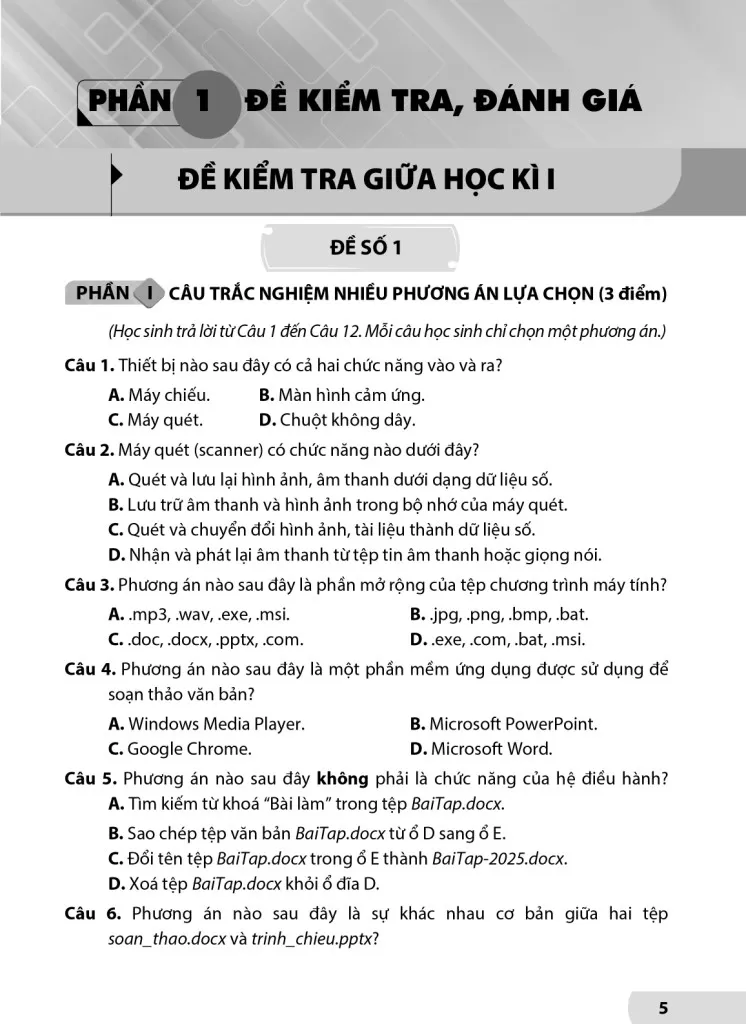 PHẦN 1 ĐỀ KIỂM TRA, ĐÁNH GIÁ

ĐỀ KIỂM TRA GIỮA HỌC KÌ I

ĐỀ SỐ 1

PHẦN I CÂU TRẮC NGHIỆM NHIỀU PHƯƠNG ÁN LỰA CHỌN (3 điểm)

(Học sinh trả lời từ Câu 1 đến Câu 12. Mỗi câu học sinh chỉ chọn một phương án.)

Câu 1. Thiết bị nào sau đây có cả hai chức năng vào và ra?

A. Máy chiếu.
B. Màn hình cảm ứng.
C. Máy quét.
D. Chuột không dây.

Câu 2. Máy quét (scanner) có chức năng nào dưới đây?

A. Quét và lưu lại hình ảnh, âm thanh dưới dạng dữ liệu số.
B. Lưu trữ âm thanh và hình ảnh trong bộ nhớ của máy quét.
C. Quét và chuyển đổi hình ảnh, tài liệu thành dữ liệu số.
D. Nhận và phát lại âm thanh từ tệp tin âm thanh hoặc giọng nói.

Câu 3. Phương án nào sau đây là phần mở rộng của tệp chương trình máy tính?

A. .mp3, .wav, .exe, .msi.
B. .jpg, .png, .bmp, .bat.
C. .doc, .docx, .pptx, .com.
D. .exe, .com, .bat, .msi.

Câu 4. Phương án nào sau đây là một phần mềm ứng dụng được sử dụng để soạn thảo văn bản?

A. Windows Media Player.
B. Microsoft PowerPoint.
C. Google Chrome.
D. Microsoft Word.

Câu 5. Phương án nào sau đây không phải là chức năng của hệ điều hành?

A. Tìm kiếm từ khoá "Bài làm" trong tệp BaiTap.docx.
B. Sao chép tệp văn bản BaiTap.docx từ ổ D sang ổ E.
C. Đổi tên tệp BaiTap.docx trong ổ E thành BaiTap-2025.docx.
D. Xoá tệp BaiTap.docx khỏi ổ đĩa D.

Câu 6. Phương án nào sau đây là sự khác nhau cơ bản giữa hai tệp soan_thao.docx và trinh_chieu.pptx?

5